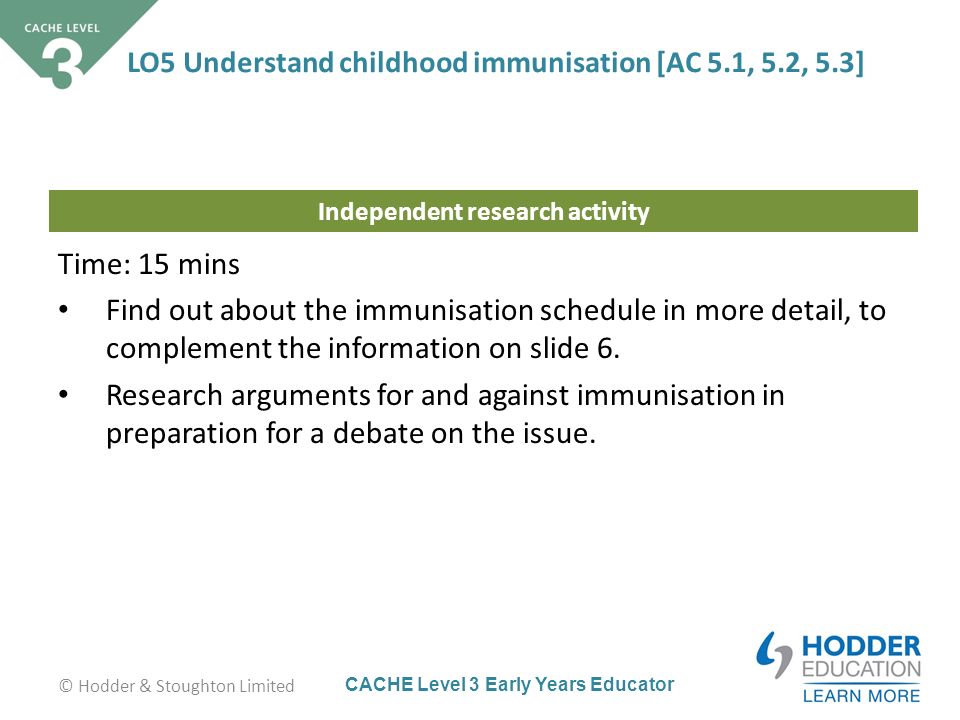 CACHE LEVEL
3

LO5 Understand childhood immunisation [AC 5.1, 5.2, 5.3]

Independent research activity

Time: 15 mins

• Find out about the immunisation schedule in more detail, to complement the information on slide 6.

• Research arguments for and against immunisation in preparation for a debate on the issue.

© Hodder & Stoughton Limited

CACHE Level 3 Early Years Educator

HODDER EDUCATION
LEARN MORE